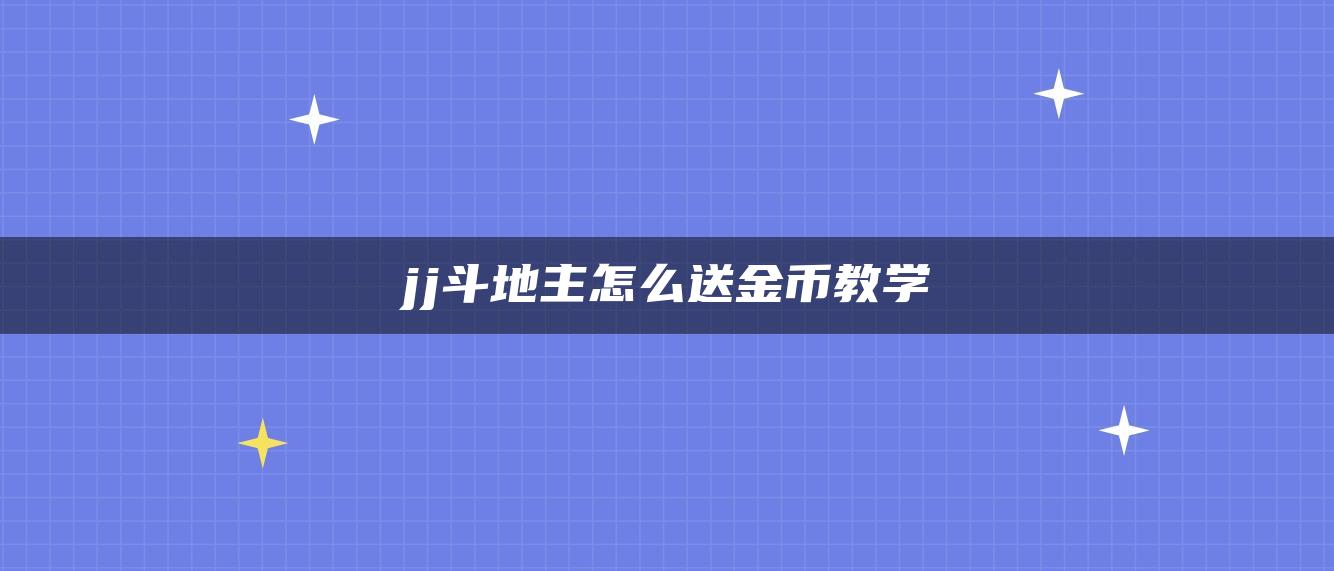 jj斗地主怎么送金币教学